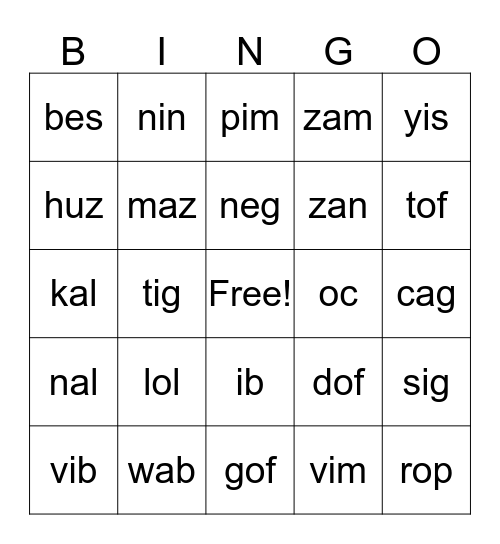 | B | I | N | G | O |
|---|---|---|---|---|
| bes | nin | pim | zam | yis |
| huz | maz | neg | zan | tof |
| kal | tig | Free! | oc | cag |
| nal | lol | ib | dof | sig |
| vib | wab | gof | vim | rop |